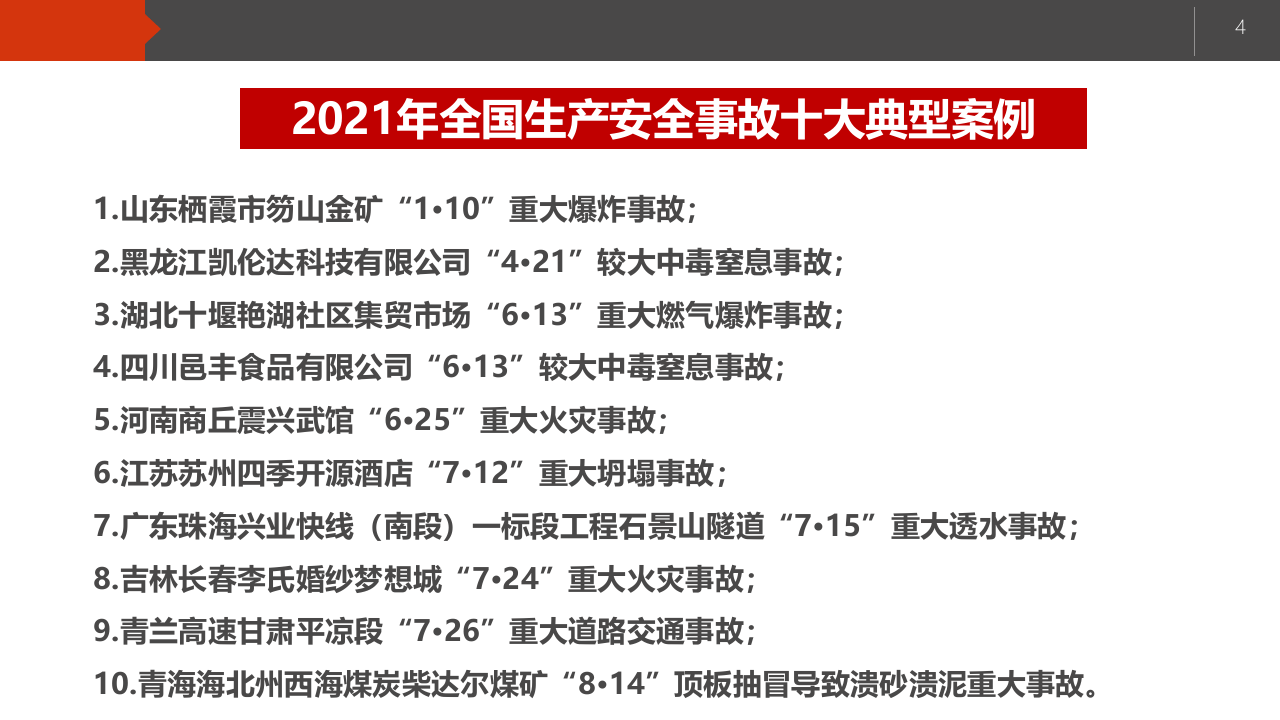 4

2021年全国生产安全事故十大典型案例

1.山东栖霞市笏山金矿“1•10”重大爆炸事故；

2.黑龙江凯伦达科技有限公司“4•21”较大中毒窒息事故；

3.湖北十堰艳湖社区集贸市场“6•13”重大燃气爆炸事故；

4.四川邑丰食品有限公司“6•13”较大中毒窒息事故；

5.河南商丘震兴武馆“6•25”重大火灾事故；

6.江苏苏州四季开源酒店“7•12”重大坍塌事故；

7.广东珠海兴业快线（南段）一标段工程石景山隧道“7•15”重大透水事故；

8.吉林长春李氏婚纱梦想城“7•24”重大火灾事故；

9.青兰高速甘肃平凉段“7•26”重大道路交通事故；

10.青海海北州西海煤炭柴达尔煤矿“8•14”顶板抽冒导致溃砂溃泥重大事故。